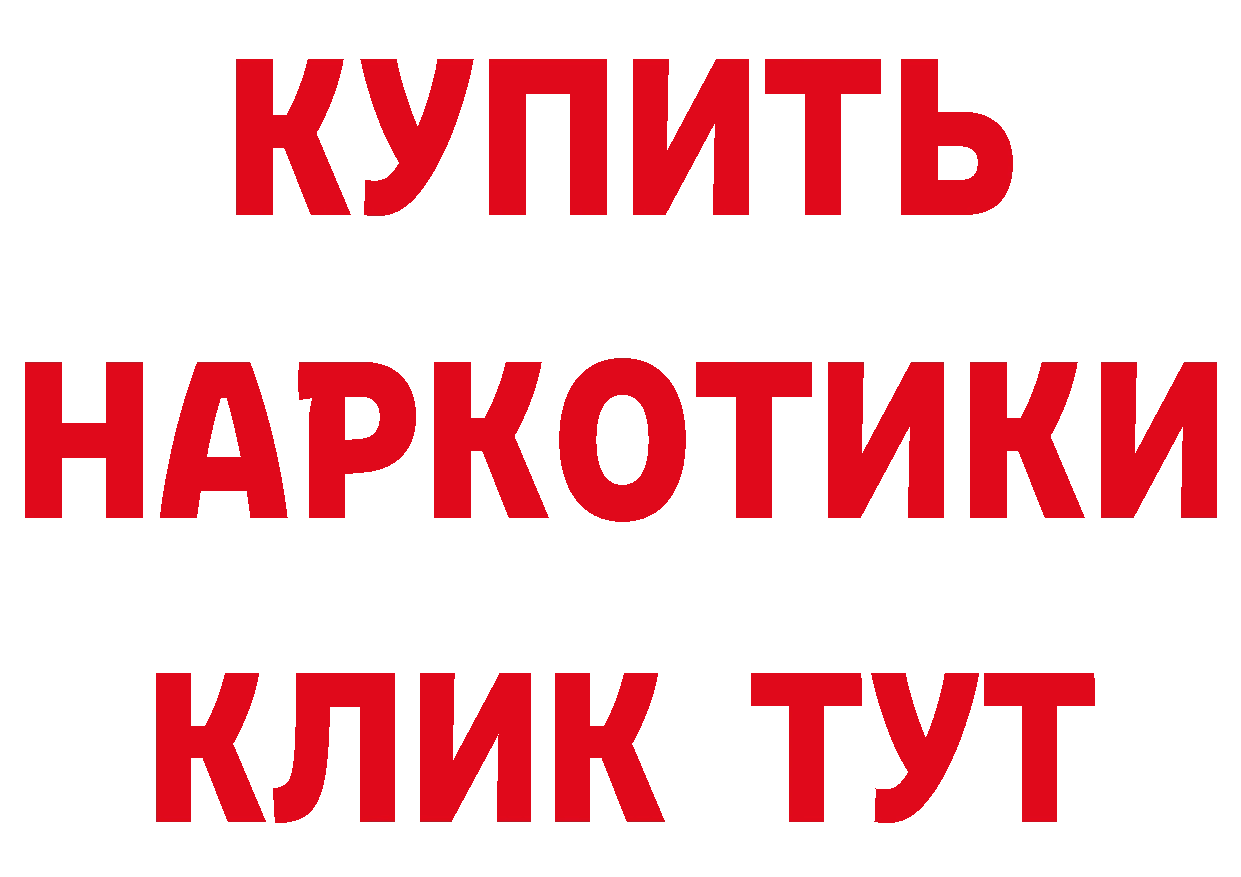 КУПИТЬ
НАРКОТИКИ
КЛИК ТУТ